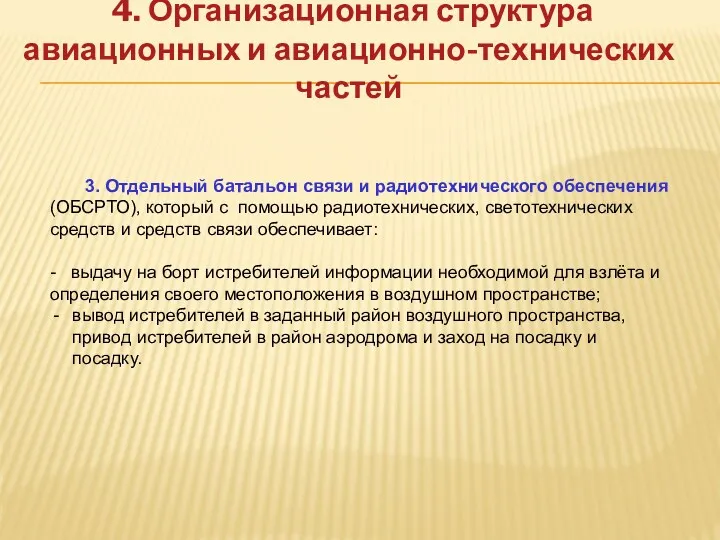 4. Организационная структура авиационных и авиационно-технических частей

3. Отдельный батальон связи и радиотехнического обеспечения (ОБСРТО), который с помощью радиотехнических, светотехнических средств и средств связи обеспечивает:

- выдачу на борт истребителей информации необходимой для взлёта и определения своего местоположения в воздушном пространстве;
- вывод истребителей в заданный район воздушного пространства, привод истребителей в район аэродрома и заход на посадку и посадку.